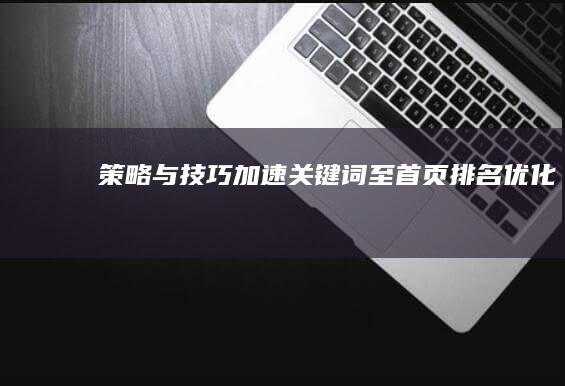 策略与技巧加速关键词至首页排名优化